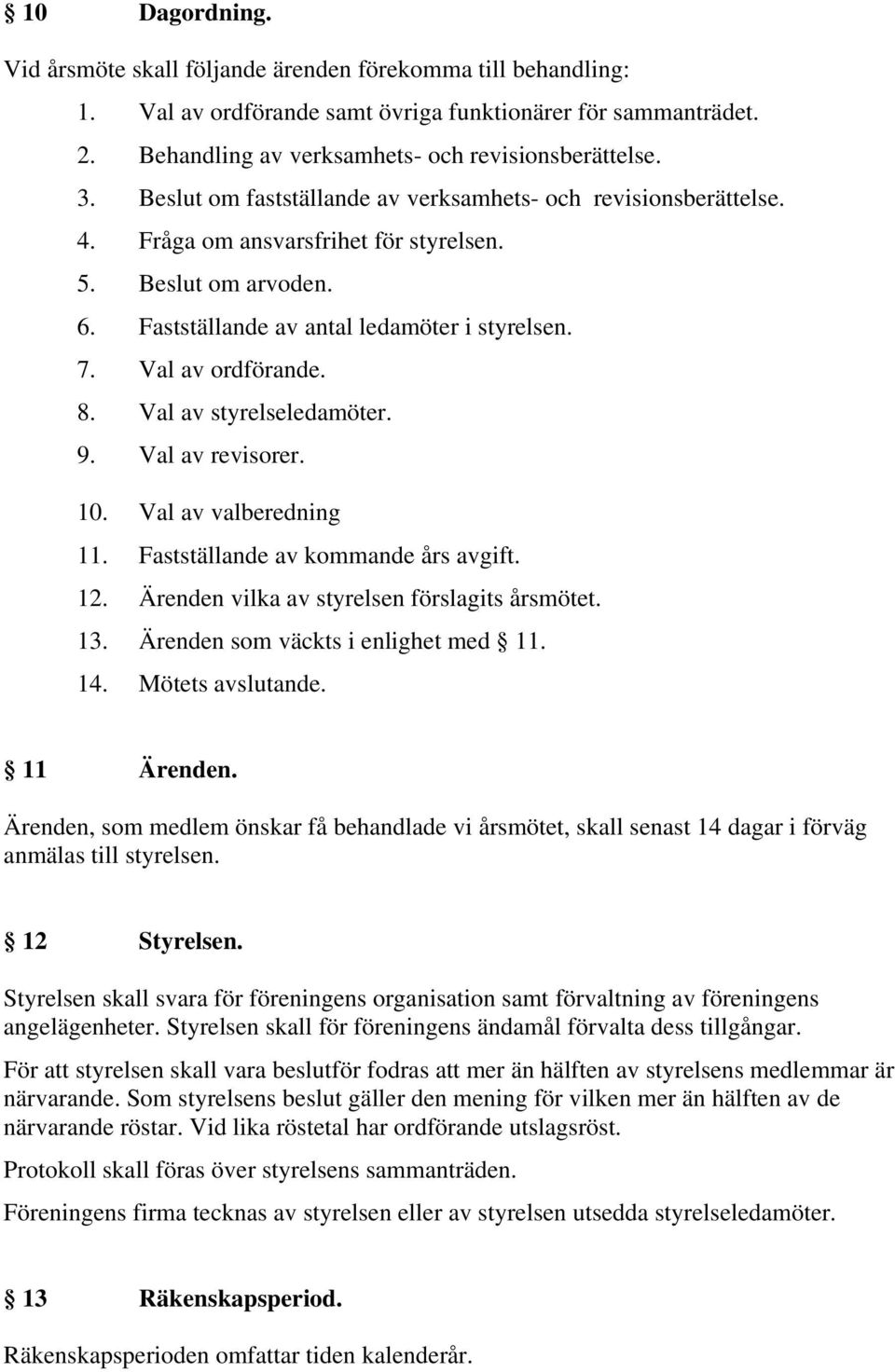 § 10 Dagordning.

Vid årsmöte skall följande ärenden förekomma till behandling:

1. Val av ordförande samt övriga funktionärer för sammanträdet.
2. Behandling av verksamhets- och revisionsberättelse.
3. Beslut om fastställande av verksamhets- och revisionsberättelse.
4. Fråga om ansvarsfrihet för styrelsen.
5. Beslut om arvoden.
6. Fastställande av antal ledamöter i styrelsen.
7. Val av ordförande.
8. Val av styrelseledamöter.
9. Val av revisorer.
10. Val av valberedning
11. Fastställande av kommande års avgift.
12. Ärenden vilka av styrelsen förslagits årsmötet.
13. Ärenden som väckts i enlighet med § 11.
14. Mötets avslutande.

§ 11 Ärenden.

Ärenden, som medlem önskar få behandlade vi årsmötet, skall senast 14 dagar i förväg anmälas till styrelsen.

§ 12 Styrelsen.

Styrelsen skall svara för föreningens organisation samt förvaltning av föreningens angelägenheter. Styrelsen skall för föreningens ändamål förvalta dess tillgångar.

För att styrelsen skall vara beslutför fodras att mer än hälften av styrelsens medlemmar är närvarande. Som styrelsens beslut gäller den mening för vilken mer än hälften av de närvarande röstar. Vid lika röstetal har ordförande utslagsröst.

Protokoll skall föras över styrelsens sammanträden.

Föreningens firma tecknas av styrelsen eller av styrelsen utsedda styrelseledamöter.

§ 13 Räkenskapsperiod.

Räkenskapsperioden omfattar tiden kalenderår.